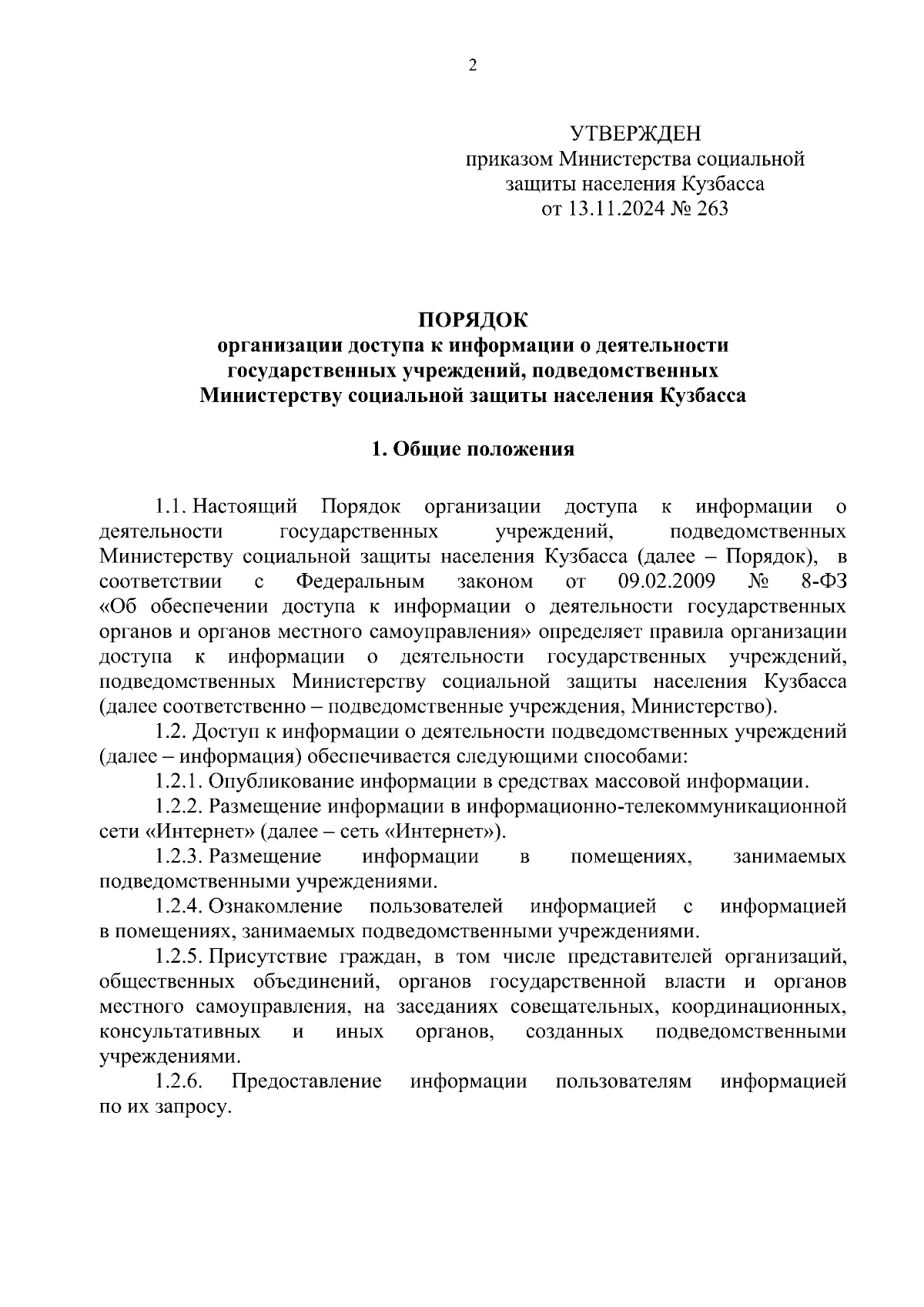 2

УТВЕРЖДЕН
приказом Министерства социальной защиты населения Кузбасса
от 13.11.2024 № 263

ПОРЯДОК
организации доступа к информации о деятельности государственных учреждений, подведомственных Министерству социальной защиты населения Кузбасса

1. Общие положения

1.1. Настоящий Порядок организации доступа к информации о деятельности государственных учреждений, подведомственных Министерству социальной защиты населения Кузбасса (далее – Порядок), в соответствии с Федеральным законом от 09.02.2009 № 8-ФЗ «Об обеспечении доступа к информации о деятельности государственных органов и органов местного самоуправления» определяет правила организации доступа к информации о деятельности государственных учреждений, подведомственных Министерству социальной защиты населения Кузбасса (далее соответственно – подведомственные учреждения, Министерство).

1.2. Доступ к информации о деятельности подведомственных учреждений (далее – информация) обеспечивается следующими способами:

1.2.1. Опубликование информации в средствах массовой информации.

1.2.2. Размещение информации в информационно-телекоммуникационной сети «Интернет» (далее – сеть «Интернет»).

1.2.3. Размещение информации в помещениях, занимаемых подведомственными учреждениями.

1.2.4. Ознакомление пользователей информацией с информацией в помещениях, занимаемых подведомственными учреждениями.

1.2.5. Присутствие граждан, в том числе представителей организаций, общественных объединений, органов государственной власти и органов местного самоуправления, на заседаниях совещательных, координационных, консультативных и иных органов, созданных подведомственными учреждениями.

1.2.6. Предоставление информации пользователям информацией по их запросу.